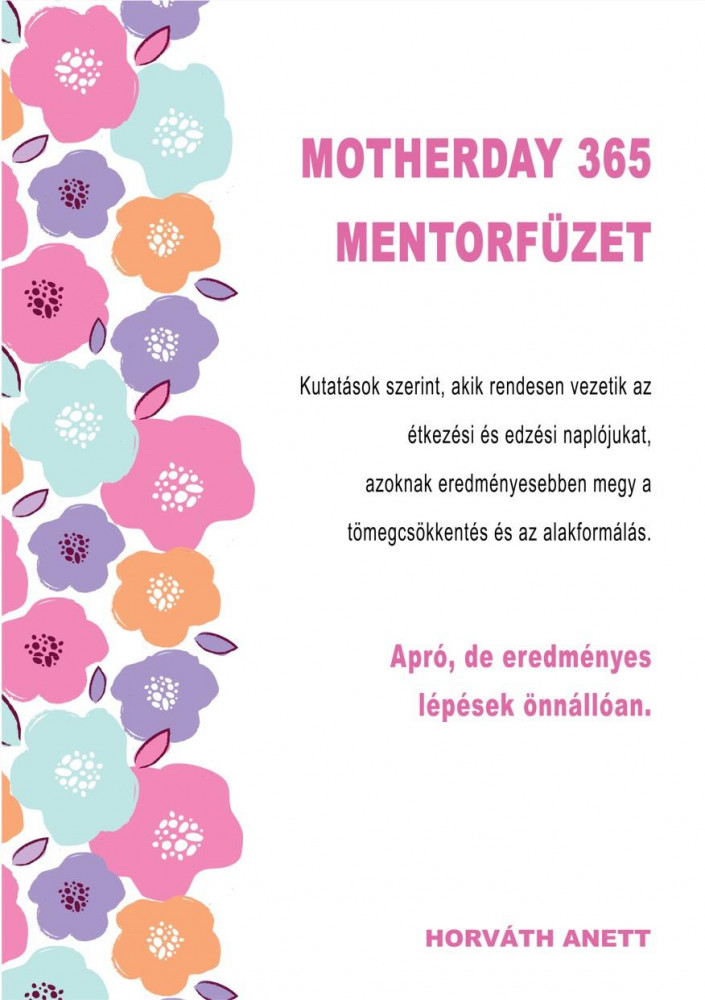 MOTHERDAY 365
MENTORFÜZET

Kutatások szerint, akik rendesen vezetik az étkezési és edzési naplójukat, azoknak eredményesebben megy a tömegcsökkentés és az alakformálás.

Apró, de eredményes lépések önnállóan.

HORVÁTH ANETT